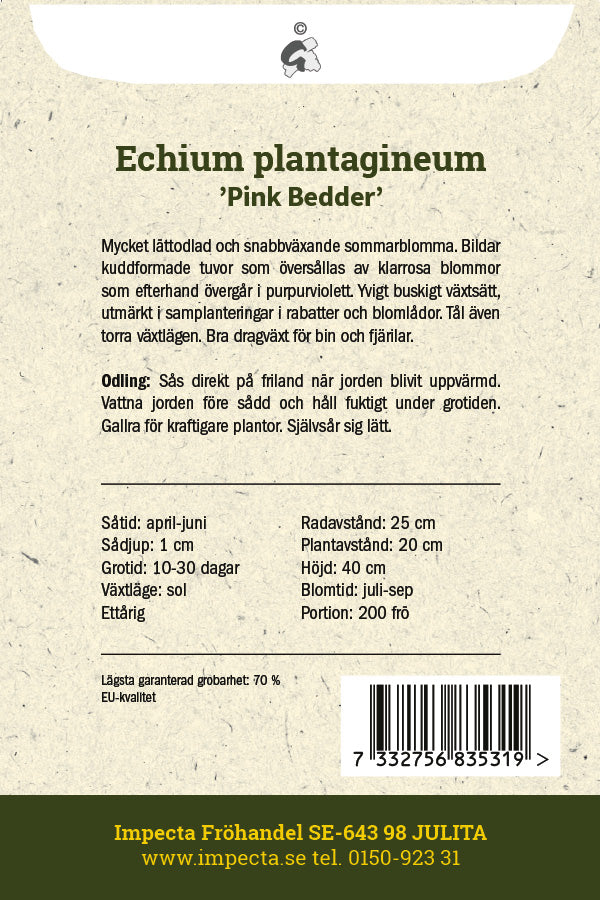 ©

Echium plantagineum
'Pink Bedder'

Mycket lättodlad och snabbväxande sommarblomma. Bildar kuddformade tuvor som översållas av klarrosa blommor som efterhand övergår i purpurviolett. Yvigt buskigt växtsätt, utmärkt i samplanteringar i rabatter och blomlådor. Tål även torra växtlägen. Bra dragväxt för bin och fjärilar.

Odling: Sås direkt på friland när jorden blivit uppvärmd. Vattna jorden före sådd och håll fuktigt under grotiden. Gallra för kraftigare plantor. Självsår sig lätt.

Såtid: april-juni
Sådjup: 1 cm
Grotid: 10-30 dagar
Växtläge: sol
Ettårig

Radavstånd: 25 cm
Plantavstånd: 20 cm
Höjd: 40 cm
Blomtid: juli-sep
Portion: 200 frö

Lägsta garanterad grobarhet: 70 %
EU-kvalitet

7 332756 835319 >

Impecta Fröhandel SE-643 98 JULITA
www.impecta.se tel. 0150-923 31